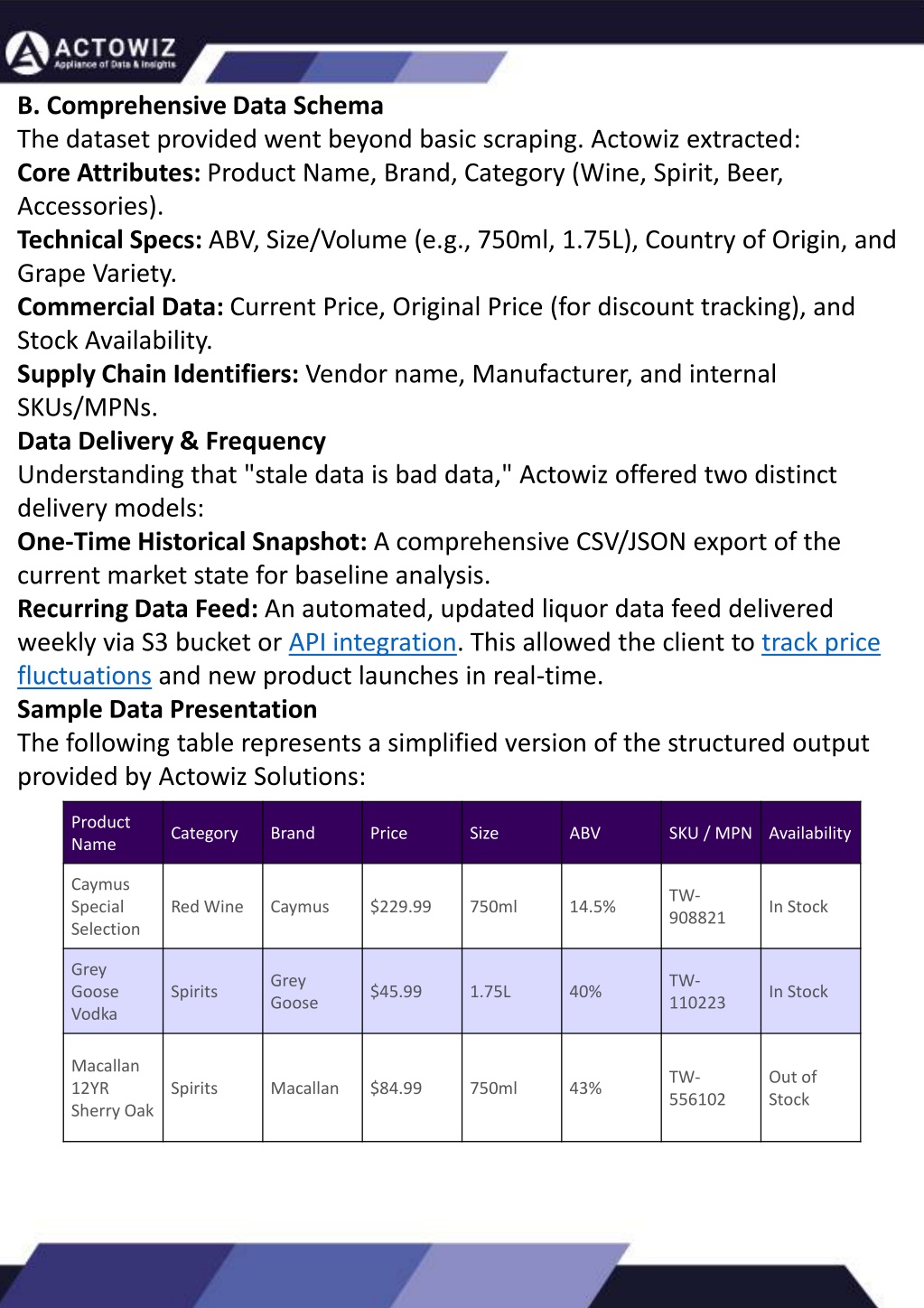 ACTOWIZ
Appliance of Data & Insights

B. Comprehensive Data Schema
The dataset provided went beyond basic scraping. Actowiz extracted:
Core Attributes: Product Name, Brand, Category (Wine, Spirit, Beer, Accessories).
Technical Specs: ABV, Size/Volume (e.g., 750ml, 1.75L), Country of Origin, and Grape Variety.
Commercial Data: Current Price, Original Price (for discount tracking), and Stock Availability.
Supply Chain Identifiers: Vendor name, Manufacturer, and internal SKUs/MPNs.
Data Delivery & Frequency
Understanding that "stale data is bad data," Actowiz offered two distinct delivery models:
One-Time Historical Snapshot: A comprehensive CSV/JSON export of the current market state for baseline analysis.
Recurring Data Feed: An automated, updated liquor data feed delivered weekly via S3 bucket or API integration. This allowed the client to track price fluctuations and new product launches in real-time.
Sample Data Presentation
The following table represents a simplified version of the structured output provided by Actowiz Solutions:

| Product Name | Category | Brand | Price | Size | ABV | SKU / MPN | Availability |
|---|---|---|---|---|---|---|---|
| Caymus Special Selection | Red Wine | Caymus | $229.99 | 750ml | 14.5% | TW-908821 | In Stock |
| Grey Goose Vodka | Spirits | Grey Goose | $45.99 | 1.75L | 40% | TW-110223 | In Stock |
| Macallan 12YR Sherry Oak | Spirits | Macallan | $84.99 | 750ml | 43% | TW-556102 | Out of Stock |